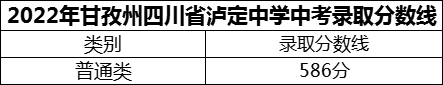 2022年甘孜州四川省泸定中学中考录取分数线

| 类别 | 录取分数线 |
|---|---|
| 普通类 | 586分 |